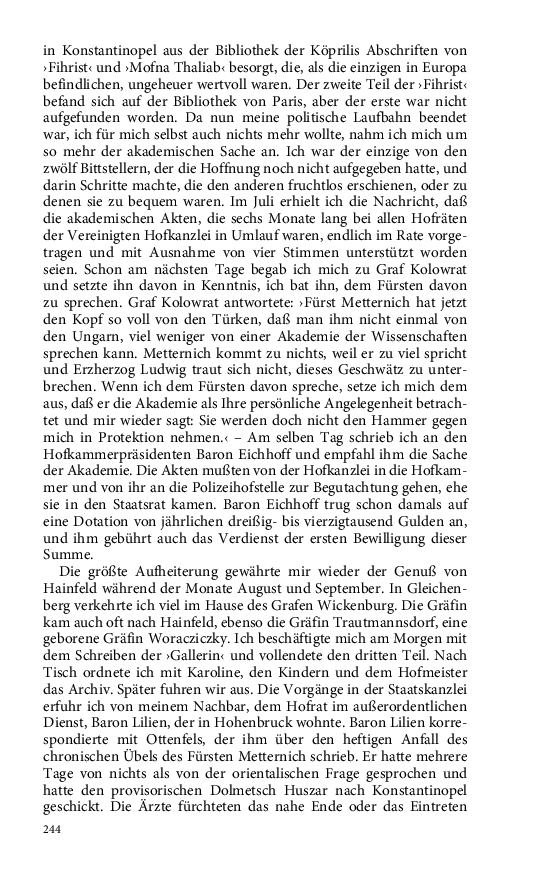 in Konstantinopel aus der Bibliothek der Köprilis Abschriften von ›Fihrist‹ und ›Mofna Thaliab‹ besorgt, die, als die einzigen in Europa befindlichen, ungeheuer wertvoll waren. Der zweite Teil der ›Fihrist‹ befand sich auf der Bibliothek von Paris, aber der erste war nicht aufgefunden worden. Da nun meine politische Laufbahn beendet war, ich für mich selbst auch nichts mehr wollte, nahm ich mich um so mehr der akademischen Sache an. Ich war der einzige von den zwölf Bittstellern, der die Hoffnung noch nicht aufgegeben hatte, und darin Schritte machte, die den anderen fruchtlos erschienen, oder zu denen sie zu bequem waren. Im Juli erhielt ich die Nachricht, daß die akademischen Akten, die sechs Monate lang bei allen Hofräten der Vereinigten Hofkanzlei in Umlauf waren, endlich im Rate vorgetragen und mit Ausnahme von vier Stimmen unterstützt worden seien. Schon am nächsten Tage begab ich mich zu Graf Kolowrat und setzte ihn davon in Kenntnis, ich bat ihn, dem Fürsten davon zu sprechen. Graf Kolowrat antwortete: ›Fürst Metternich hat jetzt den Kopf so voll von den Türken, daß man ihm nicht einmal von den Ungarn, viel weniger von einer Akademie der Wissenschaften sprechen kann. Metternich kommt zu nichts, weil er zu viel spricht und Erzherzog Ludwig traut sich nicht, dieses Geschwätz zu unterbrechen. Wenn ich dem Fürsten davon spreche, setze ich mich dem aus, daß er die Akademie als Ihre persönliche Angelegenheit betrachtet und mir wieder sagt: Sie werden doch nicht den Hammer gegen mich in Protektion nehmen.‹ – Am selben Tag schrieb ich an den Hofkammerpräsidenten Baron Eichhoff und empfahl ihm die Sache der Akademie. Die Akten mußten von der Hofkanzlei in die Hofkammer und von ihr an die Polizeihofstelle zur Begutachtung gehen, ehe sie in den Staatsrat kamen. Baron Eichhoff trug schon damals auf eine Dotation von jährlichen dreißig- bis vierzigtausend Gulden an, und ihm gebührt auch das Verdienst der ersten Bewilligung dieser Summe.

Die größte Aufheiterung gewährte mir wieder der Genuß von Hainfeld während der Monate August und September. In Gleichenberg verkehrte ich viel im Hause des Grafen Wickenburg. Die Gräfin kam auch oft nach Hainfeld, ebenso die Gräfin Trautmannsdorf, eine geborene Gräfin Woracziczky. Ich beschäftigte mich am Morgen mit dem Schreiben der ›Gallerin‹ und vollendete den dritten Teil. Nach Tisch ordnete ich mit Karoline, den Kindern und dem Hofmeister das Archiv. Später fuhren wir aus. Die Vorgänge in der Staatskanzlei erfuhr ich von meinem Nachbar, dem Hofrat im außerordentlichen Dienst, Baron Lilien, der in Hohenbruck wohnte. Baron Lilien korrespondierte mit Ottenfels, der ihm über den heftigen Anfall des chronischen Übels des Fürsten Metternich schrieb. Er hatte mehrere Tage von nichts als von der orientalischen Frage gesprochen und hatte den provisorischen Dolmetsch Huszar nach Konstantinopel geschickt. Die Ärzte fürchteten das nahe Ende oder das Eintreten

244